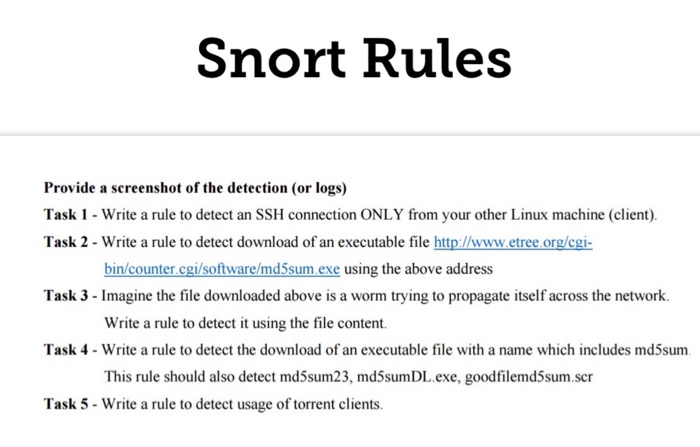 Snort Rules

Provide a screenshot of the detection (or logs)

Task 1 - Write a rule to detect an SSH connection ONLY from your other Linux machine (client).

Task 2 - Write a rule to detect download of an executable file http://www.etree.org/cgi-bin/counter.cgi/software/md5sum.exe using the above address

Task 3 - Imagine the file downloaded above is a worm trying to propagate itself across the network. Write a rule to detect it using the file content.

Task 4 - Write a rule to detect the download of an executable file with a name which includes md5sum. This rule should also detect md5sum23, md5sumDL.exe, goodfilemd5sum.scr

Task 5 - Write a rule to detect usage of torrent clients.